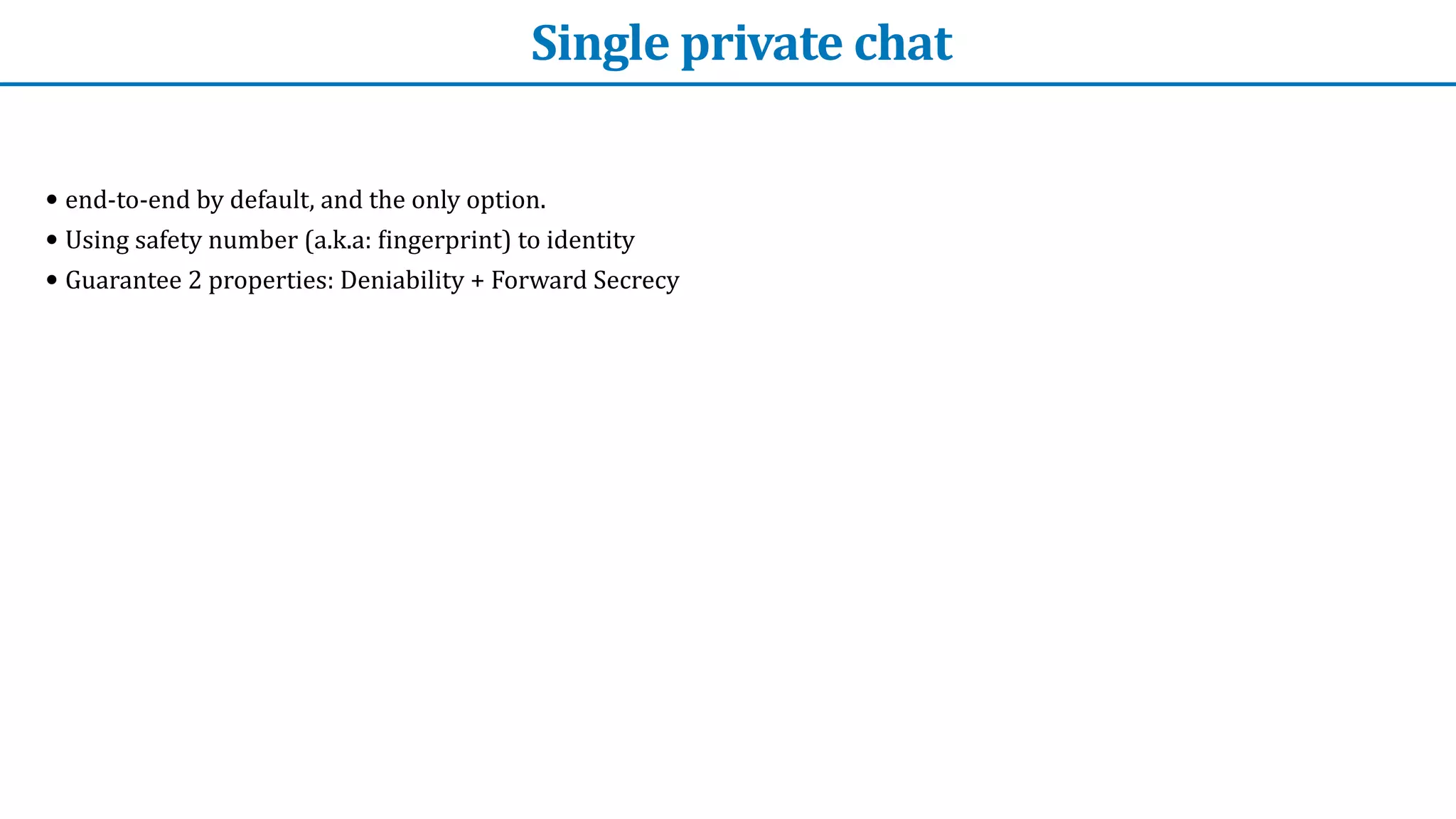 Single private chat

• end-to-end by default, and the only option.
• Using safety number (a.k.a: fingerprint) to identity
• Guarantee 2 properties: Deniability + Forward Secrecy